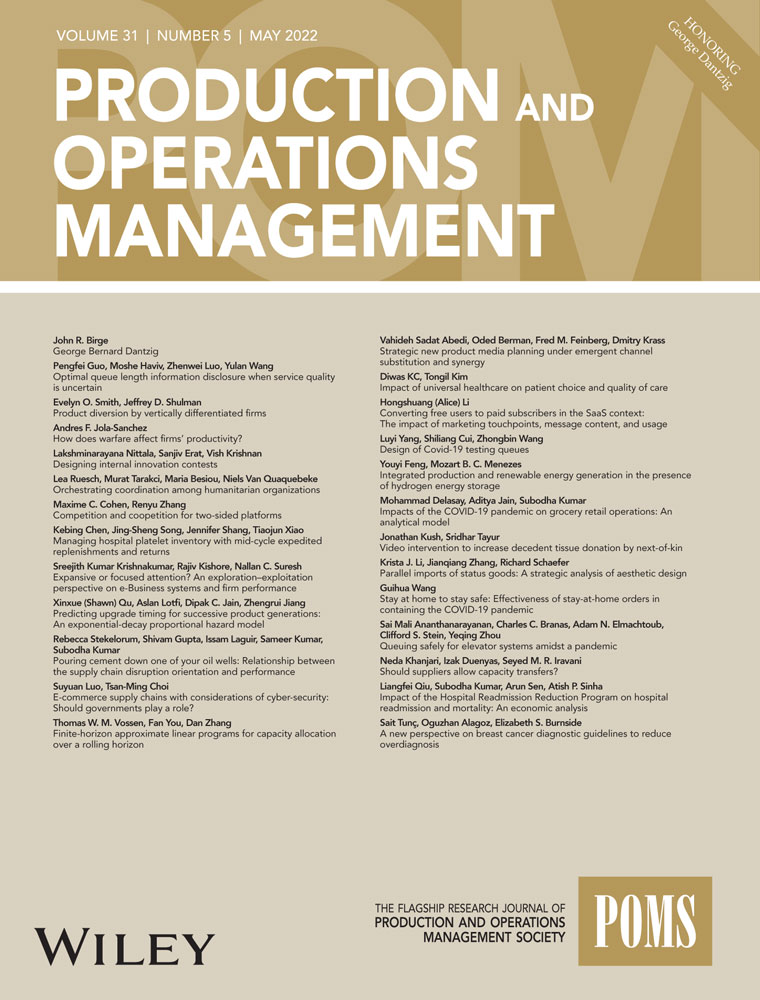 VOLUME 31 | NUMBER 5 | MAY 2022

HONORING
George Dantzig

PRODUCTION AND OPERATIONS MANAGEMENT

John R. Birge
George Bernard Dantzig

Pengfei Guo, Moshe Haviv, Zhenwei Luo, Yulan Wang
Optimal queue length information disclosure when service quality is uncertain

Evelyn O. Smith, Jeffrey D. Shulman
Product diversion by vertically differentiated firms

Andres F. Jola-Sanchez
How does warfare affect firms' productivity?

Lakshminarayana Nittala, Sanjiv Erat, Vish Krishnan
Designing internal innovation contests

Lea Ruesch, Murat Tarakci, Maria Besiou, Niels Van Quaquebeke
Orchestrating coordination among humanitarian organizations

Maxime C. Cohen, Renyu Zhang
Competition and coopetition for two-sided platforms

Kebing Chen, Jing-Sheng Song, Jennifer Shang, Tiaojun Xiao
Managing hospital platelet inventory with mid-cycle expedited replenishments and returns

Sreejith Kumar Krishnakumar, Rajiv Kishore, Nallan C. Suresh
Expansive or focused attention? An exploration–exploitation perspective on e-Business systems and firm performance

Xinxue (Shawn) Qu, Aslan Lotfi, Dipak C. Jain, Zhengrui Jiang
Predicting upgrade timing for successive product generations: An exponential-decay proportional hazard model

Rebecca Stekelorum, Shivam Gupta, Issam Laguir, Sameer Kumar, Subodha Kumar
Pouring cement down one of your oil wells: Relationship between the supply chain disruption orientation and performance

Suyuan Luo, Tsan-Ming Choi
E-commerce supply chains with considerations of cyber-security: Should governments play a role?

Thomas W. M. Vossen, Fan You, Dan Zhang
Finite-horizon approximate linear programs for capacity allocation over a rolling horizon

Vahideh Sadat Abedi, Oded Berman, Fred M. Feinberg, Dmitry Krass
Strategic new product media planning under emergent channel substitution and synergy

Diwas KC, Tongil Kim
Impact of universal healthcare on patient choice and quality of care

Hongshuang (Alice) Li
Converting free users to paid subscribers in the SaaS context: The impact of marketing touchpoints, message content, and usage

Luyi Yang, Shiliang Cui, Zhongbin Wang
Design of Covid-19 testing queues

Youyi Feng, Mozart B. C. Menezes
Integrated production and renewable energy generation in the presence of hydrogen energy storage

Mohammad Delasay, Aditya Jain, Subodha Kumar
Impacts of the COVID-19 pandemic on grocery retail operations: An analytical model

Jonathan Kush, Sridhar Tayur
Video intervention to increase decedent tissue donation by next-of-kin

Krista J. Li, Jianqiang Zhang, Richard Schaefer
Parallel imports of status goods: A strategic analysis of aesthetic design

Guihua Wang
Stay at home to stay safe: Effectiveness of stay-at-home orders in containing the COVID-19 pandemic

Sai Mali Ananthanarayanan, Charles C. Branas, Adam N. Elmachtoub, Clifford S. Stein, Yeqing Zhou
Queuing safely for elevator systems amidst a pandemic

Neda Khanjari, Izak Duenyas, Seyed M. R. Iravani
Should suppliers allow capacity transfers?

Liangfei Qiu, Subodha Kumar, Arun Sen, Atish P. Sinha
Impact of the Hospital Readmission Reduction Program on hospital readmission and mortality: An economic analysis

Sait Tunç, Oguzhan Alagoz, Elizabeth S. Burnside
A new perspective on breast cancer diagnostic guidelines to reduce overdiagnosis

WILEY

THE FLAGSHIP RESEARCH JOURNAL OF
PRODUCTION AND OPERATIONS MANAGEMENT SOCIETY

POMS